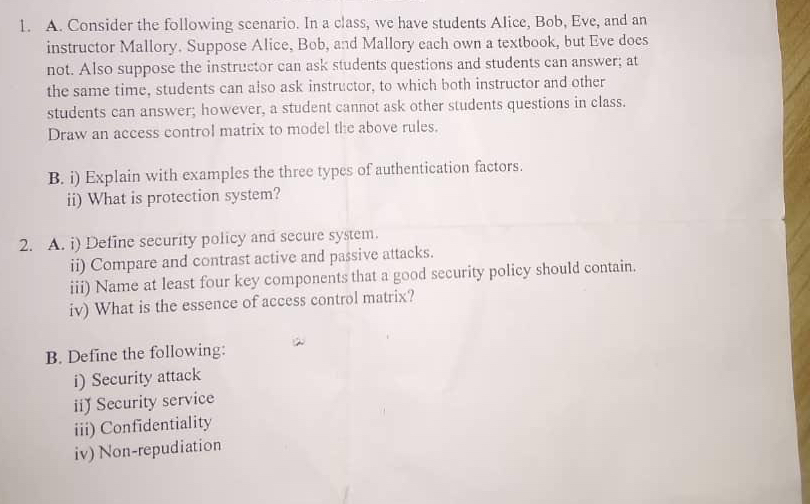 1. A. Consider the following scenario. In a class, we have students Alice, Bob, Eve, and an instructor Mallory. Suppose Alice, Bob, and Mallory each own a textbook, but Eve does not. Also suppose the instructor can ask students questions and students can answer; at the same time, students can also ask instructor, to which both instructor and other students can answer; however, a student cannot ask other students questions in class. Draw an access control matrix to model the above rules.

B. i) Explain with examples the three types of authentication factors.
ii) What is protection system?

2. A. i) Define security policy and secure system.
ii) Compare and contrast active and passive attacks.
iii) Name at least four key components that a good security policy should contain.
iv) What is the essence of access control matrix?

B. Define the following:
i) Security attack
ii) Security service
iii) Confidentiality
iv) Non-repudiation